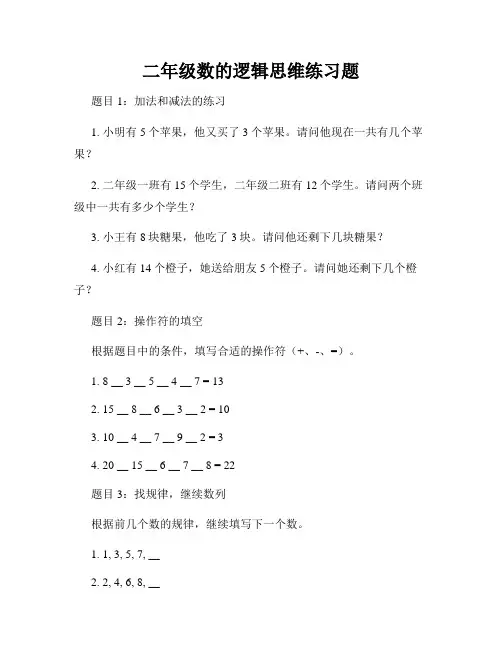 二年级数的逻辑思维练习题

题目 1：加法和减法的练习

1. 小明有 5 个苹果，他又买了 3 个苹果。请问他现在一共有几个苹果？

2. 二年级一班有 15 个学生，二年级二班有 12 个学生。请问两个班级中一共有多少个学生？

3. 小王有 8 块糖果，他吃了 3 块。请问他还剩下几块糖果？

4. 小红有 14 个橙子，她送给朋友 5 个橙子。请问她还剩下几个橙子？

题目 2：操作符的填空

根据题目中的条件，填写合适的操作符（+、-、=）。

1. 8 __ 3 __ 5 __ 4 __ 7 = 13

2. 15 __ 8 __ 6 __ 3 __ 2 = 10

3. 10 __ 4 __ 7 __ 9 __ 2 = 3

4. 20 __ 15 __ 6 __ 7 __ 8 = 22

题目 3：找规律，继续数列

根据前几个数的规律，继续填写下一个数。

1. 1, 3, 5, 7, __

2. 2, 4, 6, 8, __